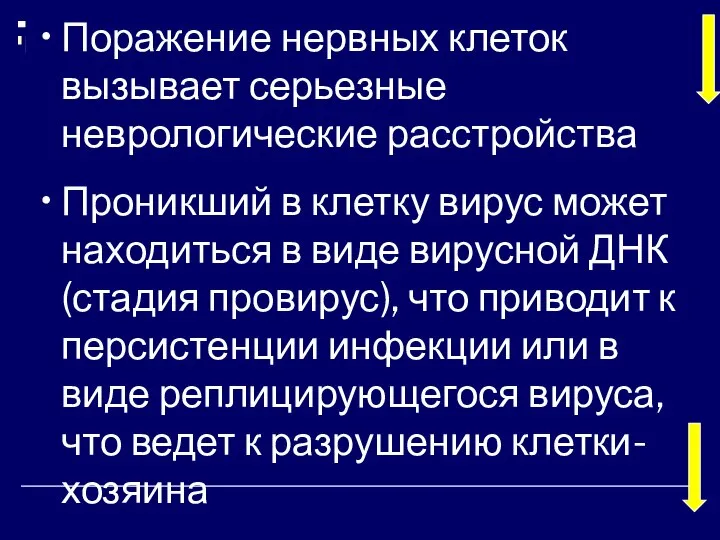 • Поражение нервных клеток вызывает серьезные неврологические расстройства

• Проникший в клетку вирус может находиться в виде вирусной ДНК (стадия провирус), что приводит к персистенции инфекции или в виде реплицирующегося вируса, что ведет к разрушению клетки-хозяина